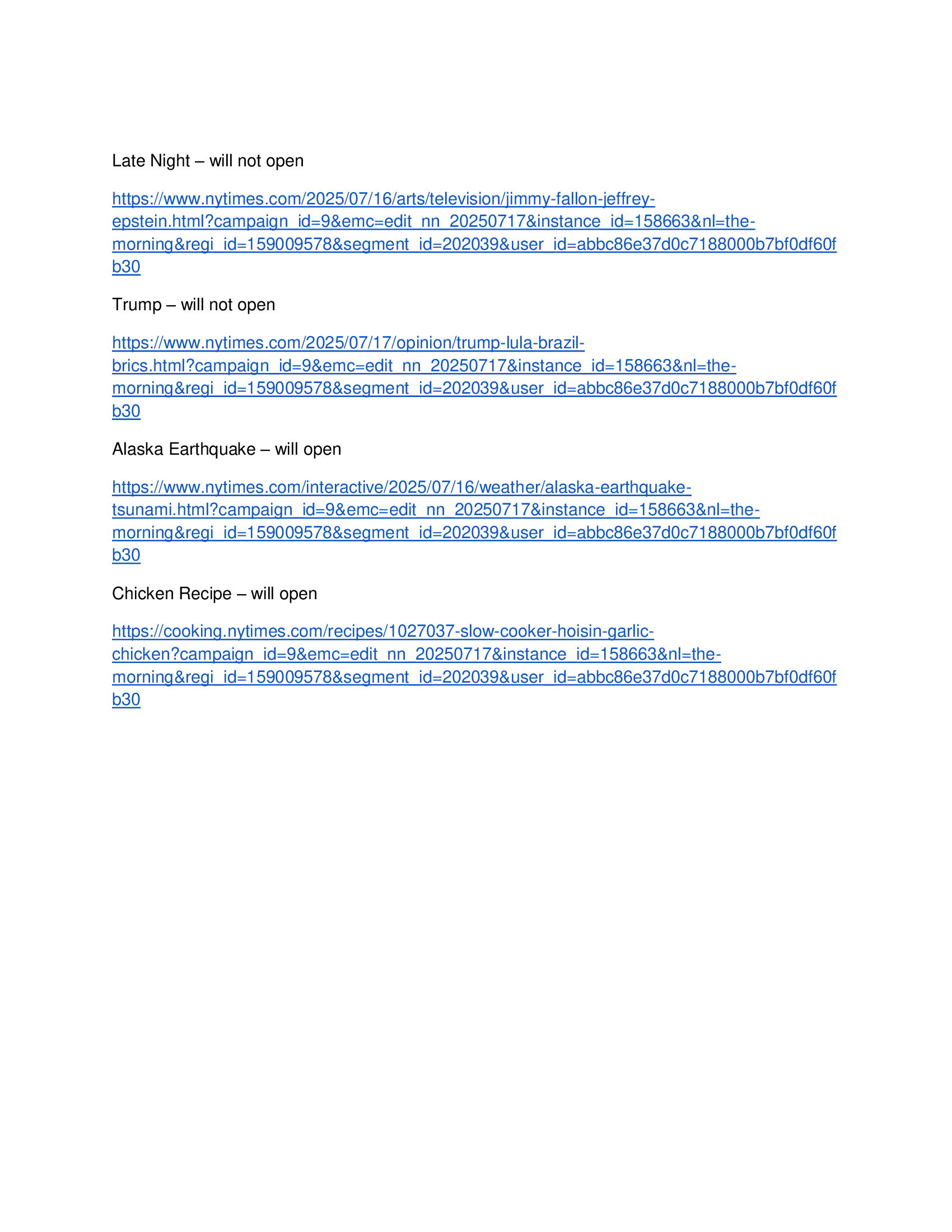 Late Night – will not open

https://www.nytimes.com/2025/07/16/arts/television/jimmy-fallon-jeffrey-epstein.html?campaign_id=9&emc=edit_nn_20250717&instance_id=158663&nl=the-morning&regi_id=159009578&segment_id=202039&user_id=abbc86e37d0c7188000b7bf0df60fb30

Trump – will not open

https://www.nytimes.com/2025/07/17/opinion/trump-lula-brazil-brics.html?campaign_id=9&emc=edit_nn_20250717&instance_id=158663&nl=the-morning&regi_id=159009578&segment_id=202039&user_id=abbc86e37d0c7188000b7bf0df60fb30

Alaska Earthquake – will open

https://www.nytimes.com/interactive/2025/07/16/weather/alaska-earthquake-tsunami.html?campaign_id=9&emc=edit_nn_20250717&instance_id=158663&nl=the-morning&regi_id=159009578&segment_id=202039&user_id=abbc86e37d0c7188000b7bf0df60fb30

Chicken Recipe – will open

https://cooking.nytimes.com/recipes/1027037-slow-cooker-hoisin-garlic-chicken?campaign_id=9&emc=edit_nn_20250717&instance_id=158663&nl=the-morning&regi_id=159009578&segment_id=202039&user_id=abbc86e37d0c7188000b7bf0df60fb30